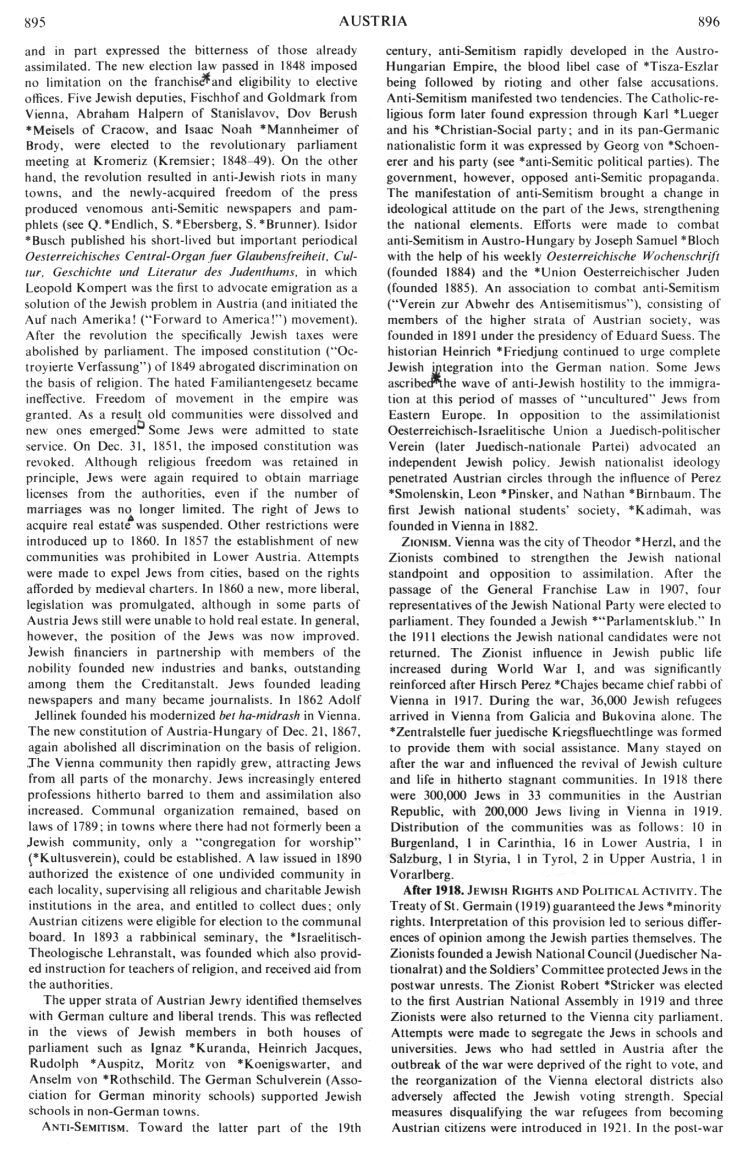 895

AUSTRIA

896

and in part expressed the bitterness of those already assimilated. The new election law passed in 1848 imposed no limitation on the franchise and eligibility to elective offices. Five Jewish deputies, Fischhof and Goldmark from Vienna, Abraham Halpern of Stanislavov, Dov Berush *Meisels of Cracow, and Isaac Noah *Mannheimer of Brody, were elected to the revolutionary parliament meeting at Kromeriz (Kremsier; 1848–49). On the other hand, the revolution resulted in anti-Jewish riots in many towns, and the newly-acquired freedom of the press produced venomous anti-Semitic newspapers and pamphlets (see Q. *Endlich, S. *Ebersberg, S. *Brunner). Isidor *Busch published his short-lived but important periodical Oesterreichisches Central-Organ fuer Glaubensfreiheit, Cultur, Geschichte und Literatur des Judenthums, in which Leopold Kompert was the first to advocate emigration as a solution of the Jewish problem in Austria (and initiated the Auf nach Amerika! ("Forward to America!") movement). After the revolution the specifically Jewish taxes were abolished by parliament. The imposed constitution ("Octroyierte Verfassung") of 1849 abrogated discrimination on the basis of religion. The hated Familiantengesetz became ineffective. Freedom of movement in the empire was granted. As a result old communities were dissolved and new ones emerged. Some Jews were admitted to state service. On Dec. 31, 1851, the imposed constitution was revoked. Although religious freedom was retained in principle, Jews were again required to obtain marriage licenses from the authorities, even if the number of marriages was no longer limited. The right of Jews to acquire real estate was suspended. Other restrictions were introduced up to 1860. In 1857 the establishment of new communities was prohibited in Lower Austria. Attempts were made to expel Jews from cities, based on the rights afforded by medieval charters. In 1860 a new, more liberal, legislation was promulgated, although in some parts of Austria Jews still were unable to hold real estate. In general, however, the position of the Jews was now improved. Jewish financiers in partnership with members of the nobility founded new industries and banks, outstanding among them the Creditanstalt. Jews founded leading newspapers and many became journalists. In 1862 Adolf Jellinek founded his modernized bet ha-midrash in Vienna. The new constitution of Austria-Hungary of Dec. 21, 1867, again abolished all discrimination on the basis of religion. The Vienna community then rapidly grew, attracting Jews from all parts of the monarchy. Jews increasingly entered professions hitherto barred to them and assimilation also increased. Communal organization remained, based on laws of 1789; in towns where there had not formerly been a Jewish community, only a "congregation for worship" (*Kultusverein), could be established. A law issued in 1890 authorized the existence of one undivided community in each locality, supervising all religious and charitable Jewish institutions in the area, and entitled to collect dues; only Austrian citizens were eligible for election to the communal board. In 1893 a rabbinical seminary, the *Israelitisch-Theologische Lehranstalt, was founded which also provided instruction for teachers of religion, and received aid from the authorities.

The upper strata of Austrian Jewry identified themselves with German culture and liberal trends. This was reflected in the views of Jewish members in both houses of parliament such as Ignaz *Kuranda, Heinrich Jacques, Rudolph *Auspitz, Moritz von *Koenigswarter, and Anselm von *Rothschild. The German Schulverein (Association for German minority schools) supported Jewish schools in non-German towns.

ANTI-SEMITISM. Toward the latter part of the 19th century, anti-Semitism rapidly developed in the Austro-Hungarian Empire, the blood libel case of *Tisza-Eszlar being followed by rioting and other false accusations. Anti-Semitism manifested two tendencies. The Catholic-religious form later found expression through Karl *Lueger and his *Christian-Social party; and in its pan-Germanic nationalistic form it was expressed by Georg von *Schoenerer and his party (see *anti-Semitic political parties). The government, however, opposed anti-Semitic propaganda. The manifestation of anti-Semitism brought a change in ideological attitude on the part of the Jews, strengthening the national elements. Efforts were made to combat anti-Semitism in Austro-Hungary by Joseph Samuel *Bloch with the help of his weekly Oesterreichische Wochenschrift (founded 1884) and the *Union Oesterreichischer Juden (founded 1885). An association to combat anti-Semitism ("Verein zur Abwehr des Antisemitismus"), consisting of members of the higher strata of Austrian society, was founded in 1891 under the presidency of Eduard Suess. The historian Heinrich *Friedjung continued to urge complete Jewish integration into the German nation. Some Jews ascribed the wave of anti-Jewish hostility to the immigration at this period of masses of "uncultured" Jews from Eastern Europe. In opposition to the assimilationist Oesterreichisch-Israelitische Union a Juedisch-politischer Verein (later Juedisch-nationale Partei) advocated an independent Jewish policy. Jewish nationalist ideology penetrated Austrian circles through the influence of Perez *Smolenskin, Leon *Pinsker, and Nathan *Birnbaum. The first Jewish national students' society, *Kadimah, was founded in Vienna in 1882.

ZIONISM. Vienna was the city of Theodor *Herzl, and the Zionists combined to strengthen the Jewish national standpoint and opposition to assimilation. After the passage of the General Franchise Law in 1907, four representatives of the Jewish National Party were elected to parliament. They founded a Jewish *"Parlamentsklub." In the 1911 elections the Jewish national candidates were not returned. The Zionist influence in Jewish public life increased during World War I, and was significantly reinforced after Hirsch Perez *Chajes became chief rabbi of Vienna in 1917. During the war, 36,000 Jewish refugees arrived in Vienna from Galicia and Bukovina alone. The *Zentralstelle fuer juedische Kriegsfluechtlinge was formed to provide them with social assistance. Many stayed on after the war and influenced the revival of Jewish culture and life in hitherto stagnant communities. In 1918 there were 300,000 Jews in 33 communities in the Austrian Republic, with 200,000 Jews living in Vienna in 1919. Distribution of the communities was as follows: 10 in Burgenland, 1 in Carinthia, 16 in Lower Austria, 1 in Salzburg, 1 in Styria, 1 in Tyrol, 2 in Upper Austria, 1 in Vorarlberg.

After 1918. JEWISH RIGHTS AND POLITICAL ACTIVITY. The Treaty of St. Germain (1919) guaranteed the Jews *minority rights. Interpretation of this provision led to serious differences of opinion among the Jewish parties themselves. The Zionists founded a Jewish National Council (Juedischer Nationalrat) and the Soldiers' Committee protected Jews in the postwar unrests. The Zionist Robert *Stricker was elected to the first Austrian National Assembly in 1919 and three Zionists were also returned to the Vienna city parliament. Attempts were made to segregate the Jews in schools and universities. Jews who had settled in Austria after the outbreak of the war were deprived of the right to vote, and the reorganization of the Vienna electoral districts also adversely affected the Jewish voting strength. Special measures disqualifying the war refugees from becoming Austrian citizens were introduced in 1921. In the post-war